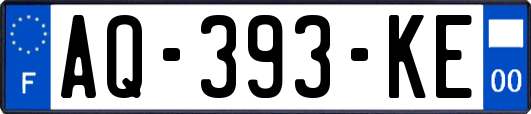 F
AQ-393-KE
00